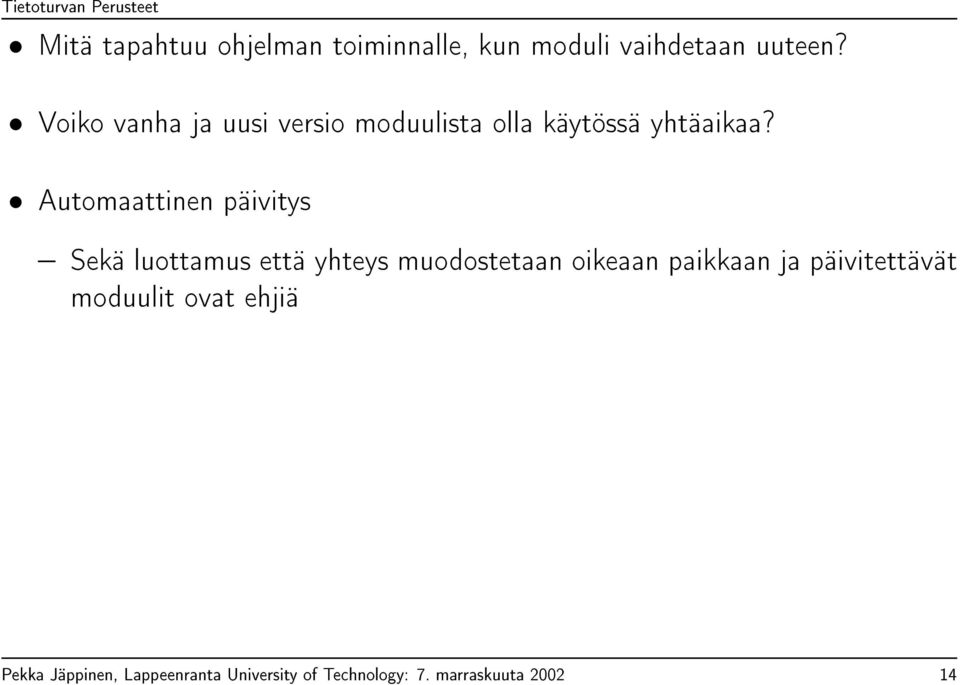 Tietoturvan Perusteet

• Mitä tapahtuu ohjelman toiminnalle, kun moduli vaihdetaan uuteen?

• Voiko vanha ja uusi versio moduulista olla käytössä yhtäaikaa?

• Automaattinen päivitys

– Sekä luottamus että yhteys muodostetaan oikeaan paikkaan ja päivitettävät moduulit ovat ehjiä

Pekka Jäppinen, Lappeenranta University of Technology: 7. marraskuuta 2002 14